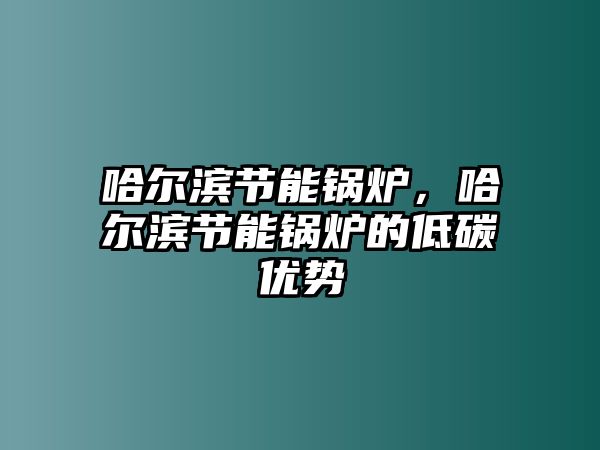 哈尔滨节能锅炉，哈尔滨节能锅炉的低碳优势